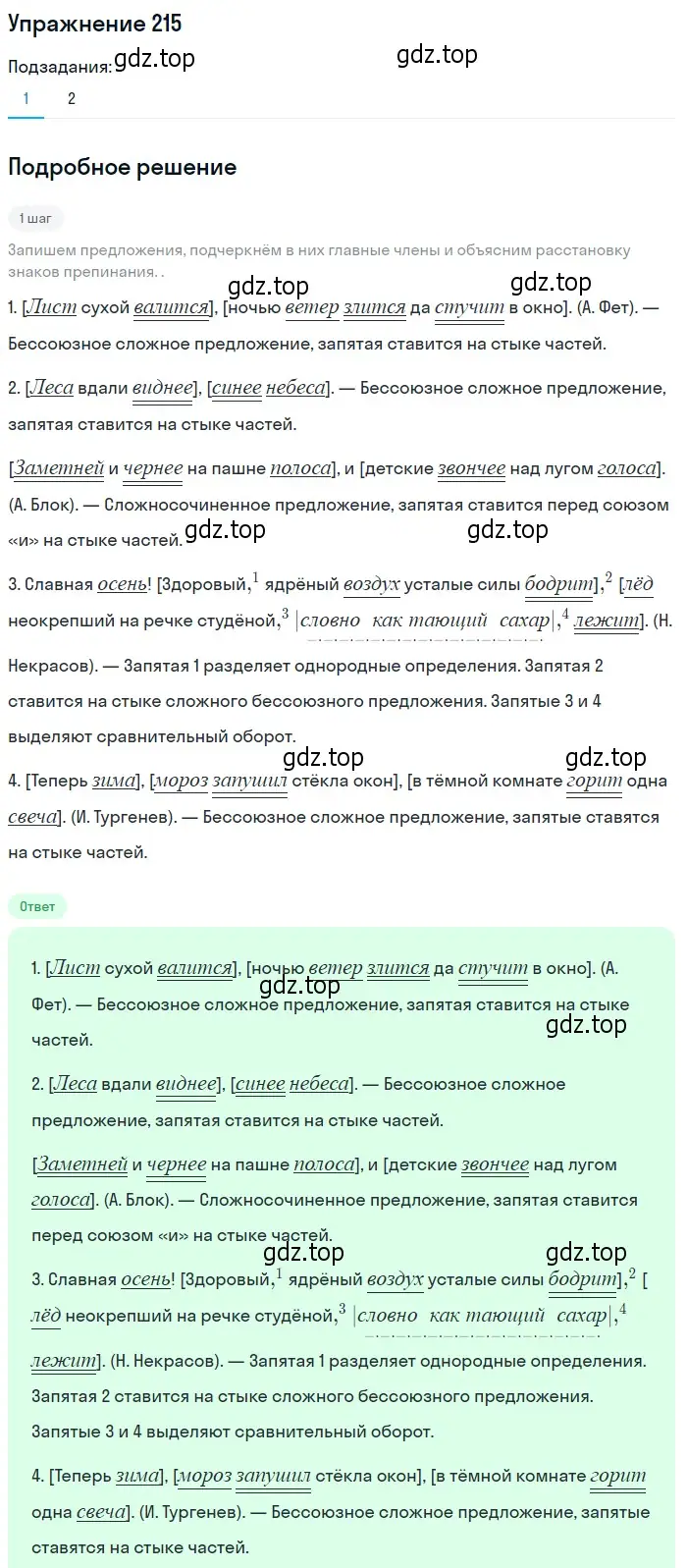 Упражнение 215

Подзадания: gdz.top

gdz.top

1 2

Подробное решение

1 шаг

Запишем предложения, подчеркнём в них главные члены и объясним расстановку знаков препинания. .

gdz.top gdz.top

1. [Лист сухой валится], [ночью ветер злится да стучит в окно]. (А. Фет). — Бессоюзное сложное предложение, запятая ставится на стыке частей.

2. [Леса вдали виднее], [синее небеса]. — Бессоюзное сложное предложение, запятая ставится на стыке частей.

[Заметней и чернее на пашне полоса], и [детские звончее над лугом голоса]. (А. Блок). — Сложносочиненное предложение, запятая ставится перед союзом «и» на стыке частей.

gdz.top gdz.top

3. Славная осень! [Здоровый,$^1$ ядрёный воздух усталые силы бодрит],$^2$ [лёд неокрепший на речке студёной,$^3$ |словно как тающий сахар|,$^4$ лежит]. (Н. Некрасов). — Запятая 1 разделяет однородные определения. Запятая 2 ставится на стыке сложного бессоюзного предложения. Запятые 3 и 4 выделяют сравнительный оборот.

gdz.top gdz.top

4. [Теперь зима], [мороз запушил стёкла окон], [в тёмной комнате горит одна свеча]. (И. Тургенев). — Бессоюзное сложное предложение, запятые ставятся на стыке частей.

Ответ

1. [Лист сухой валится], [ночью ветер злится да стучит в окно]. (А. Фет). — Бессоюзное сложное предложение, запятая ставится на стыке частей.

gdz.top gdz.top

2. [Леса вдали виднее], [синее небеса]. — Бессоюзное сложное предложение, запятая ставится на стыке частей.

[Заметней и чернее на пашне полоса], и [детские звончее над лугом голоса]. (А. Блок). — Сложносочиненное предложение, запятая ставится перед союзом «и» на стыке частей.

gdz.top gdz.top

3. Славная осень! [Здоровый,$^1$ ядрёный воздух усталые силы бодрит],$^2$ [лёд неокрепший на речке студёной,$^3$ |словно как тающий сахар|,$^4$ лежит]. (Н. Некрасов). — Запятая 1 разделяет однородные определения. Запятая 2 ставится на стыке сложного бессоюзного предложения. Запятые 3 и 4 выделяют сравнительный оборот.

4. [Теперь зима], [мороз запушил стёкла окон], [в тёмной комнате горит одна свеча]. (И. Тургенев). — Бессоюзное сложное предложение, запятые ставятся на стыке частей.